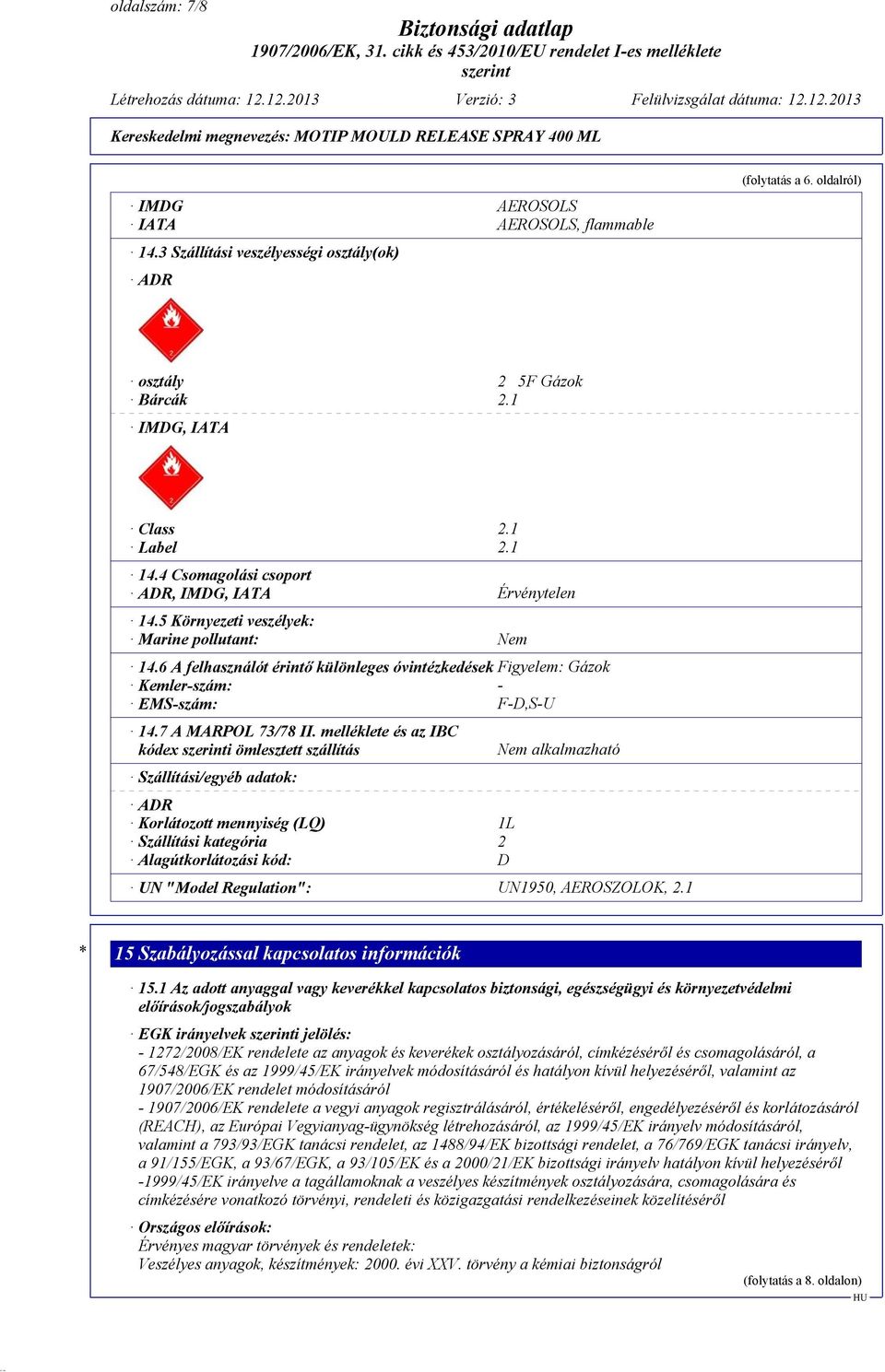 oldalszám: 7/8

Biztonsági adatlap
1907/2006/EK, 31. cikk és 453/2010/EU rendelet I-es melléklete szerint

Létrehozás dátuma: 12.12.2013 Verzió: 3 Felülvizsgálat dátuma: 12.12.2013

Kereskedelmi megnevezés: MOTIP MOULD RELEASE SPRAY 400 ML

(folytatás a 6. oldalról)

· IMDG AEROSOLS
· IATA AEROSOLS, flammable

· 14.3 Szállítási veszélyességi osztály(ok)

· ADR

2

· osztály 2 5F Gázok
· Bárcák 2.1

· IMDG, IATA

2

· Class 2.1
· Label 2.1

· 14.4 Csomagolási csoport
· ADR, IMDG, IATA Érvénytelen

· 14.5 Környezeti veszélyek:
· Marine pollutant: Nem

· 14.6 A felhasználót érintő különleges óvintézkedések Figyelem: Gázok
· Kemler-szám: -
· EMS-szám: F-D,S-U

· 14.7 A MARPOL 73/78 II. melléklete és az IBC kódex szerinti ömlesztett szállítás Nem alkalmazható

· Szállítási/egyéb adatok:

· ADR
· Korlátozott mennyiség (LQ) 1L
· Szállítási kategória 2
· Alagútkorlátozási kód: D

· UN "Model Regulation": UN1950, AEROSZOLOK, 2.1

* 15 Szabályozással kapcsolatos információk

· 15.1 Az adott anyaggal vagy keverékkel kapcsolatos biztonsági, egészségügyi és környezetvédelmi előírások/jogszabályok

· EGK irányelvek szerinti jelölés:
- 1272/2008/EK rendelete az anyagok és keverékek osztályozásáról, címkézéséről és csomagolásáról, a 67/548/EGK és az 1999/45/EK irányelvek módosításáról és hatályon kívül helyezéséről, valamint az 1907/2006/EK rendelet módosításáról
- 1907/2006/EK rendelete a vegyi anyagok regisztrálásáról, értékeléséről, engedélyezéséről és korlátozásáról (REACH), az Európai Vegyianyag-ügynökség létrehozásáról, az 1999/45/EK irányelv módosításáról, valamint a 793/93/EGK tanácsi rendelet, az 1488/94/EK bizottsági rendelet, a 76/769/EGK tanácsi irányelv, a 91/155/EGK, a 93/67/EGK, a 93/105/EK és a 2000/21/EK bizottsági irányelv hatályon kívül helyezéséről -1999/45/EK irányelve a tagállamoknak a veszélyes készítmények osztályozására, csomagolására és címkézésére vonatkozó törvényi, rendeleti és közigazgatási rendelkezéseinek közelítéséről

· Országos előírások:
Érvényes magyar törvények és rendeletek:
Veszélyes anyagok, készítmények: 2000. évi XXV. törvény a kémiai biztonságról

(folytatás a 8. oldalon)
HU